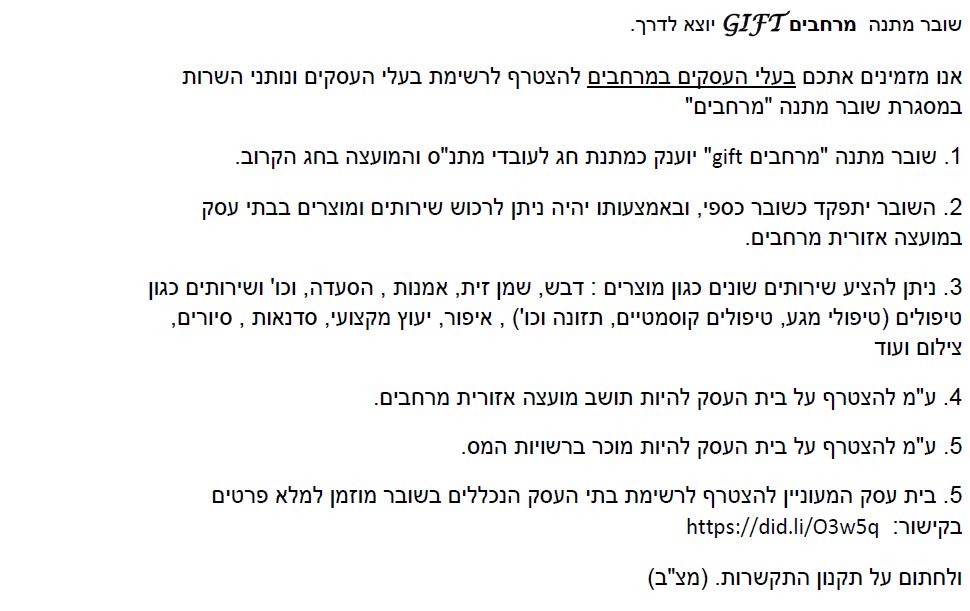 שובר מתנה מרחבים GIFT יוצא לדרך.

אנו מזמינים אתכם בעלי העסקים במרחבים להצטרף לרשימת בעלי העסקים ונותני השרות במסגרת שובר מתנה "מרחבים"

1. שובר מתנה "מרחבים gift" יוענק כמתנת חג לעובדי מתנ"ס והמועצה בחג הקרוב.

2. השובר יתפקד כשובר כספי, ובאמצעותו יהיה ניתן לרכוש שירותים ומוצרים בבתי עסק במועצה אזורית מרחבים.

3. ניתן להציע שירותים שונים כגון מוצרים : דבש, שמן זית, אמנות , הסעדה, וכו' ושירותים כגון טיפולים (טיפולי מגע, טיפולים קוסמטיים, תזונה וכו') , איפור, יעוץ מקצועי, סדנאות , סיורים, צילום ועוד

4. ע"מ להצטרף על בית העסק להיות תושב מועצה אזורית מרחבים.

5. ע"מ להצטרף על בית העסק להיות מוכר ברשויות המס.

5. בית עסק המעוניין להצטרף לרשימת בתי העסק הנכללים בשובר מוזמן למלא פרטים בקישור: https://did.li/O3w5q

ולחתום על תקנון התקשרות. (מצ"ב)